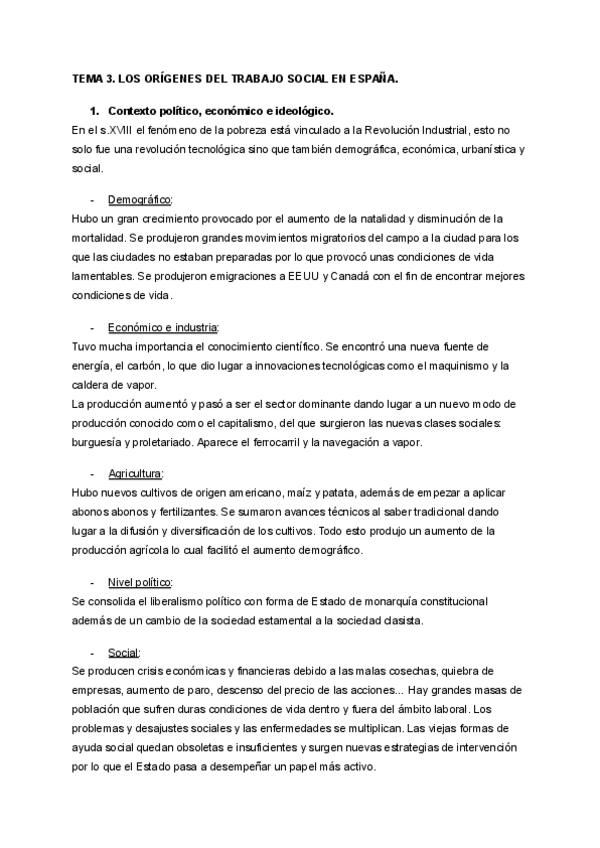 TEMA 3. LOS ORÍGENES DEL TRABAJO SOCIAL EN ESPAÑA.

1. Contexto político, económico e ideológico.
En el s.XVIII el fenómeno de la pobreza está vinculado a la Revolución Industrial, esto no solo fue una revolución tecnológica sino que también demográfica, económica, urbanística y social.

- Demográfico:
Hubo un gran crecimiento provocado por el aumento de la natalidad y disminución de la mortalidad. Se produjeron grandes movimientos migratorios del campo a la ciudad para los que las ciudades no estaban preparadas por lo que provocó unas condiciones de vida lamentables. Se produjeron emigraciones a EEUU y Canadá con el fin de encontrar mejores condiciones de vida.

- Económico e industria:
Tuvo mucha importancia el conocimiento científico. Se encontró una nueva fuente de energía, el carbón, lo que dio lugar a innovaciones tecnológicas como el maquinismo y la caldera de vapor.
La producción aumentó y pasó a ser el sector dominante dando lugar a un nuevo modo de producción conocido como el capitalismo, del que surgieron las nuevas clases sociales: burguesía y proletariado. Aparece el ferrocarril y la navegación a vapor.

- Agricultura:
Hubo nuevos cultivos de origen americano, maíz y patata, además de empezar a aplicar abonos abonos y fertilizantes. Se sumaron avances técnicos al saber tradicional dando lugar a la difusión y diversificación de los cultivos. Todo esto produjo un aumento de la producción agrícola lo cual facilitó el aumento demográfico.

- Nivel político:
Se consolida el liberalismo político con forma de Estado de monarquía constitucional además de un cambio de la sociedad estamental a la sociedad clasista.

- Social:
Se producen crisis económicas y financieras debido a las malas cosechas, quiebra de empresas, aumento de paro, descenso del precio de las acciones... Hay grandes masas de población que sufren duras condiciones de vida dentro y fuera del ámbito laboral. Los problemas y desajustes sociales y las enfermedades se multiplican. Las viejas formas de ayuda social quedan obsoletas e insuficientes y surgen nuevas estrategias de intervención por lo que el Estado pasa a desempeñar un papel más activo.